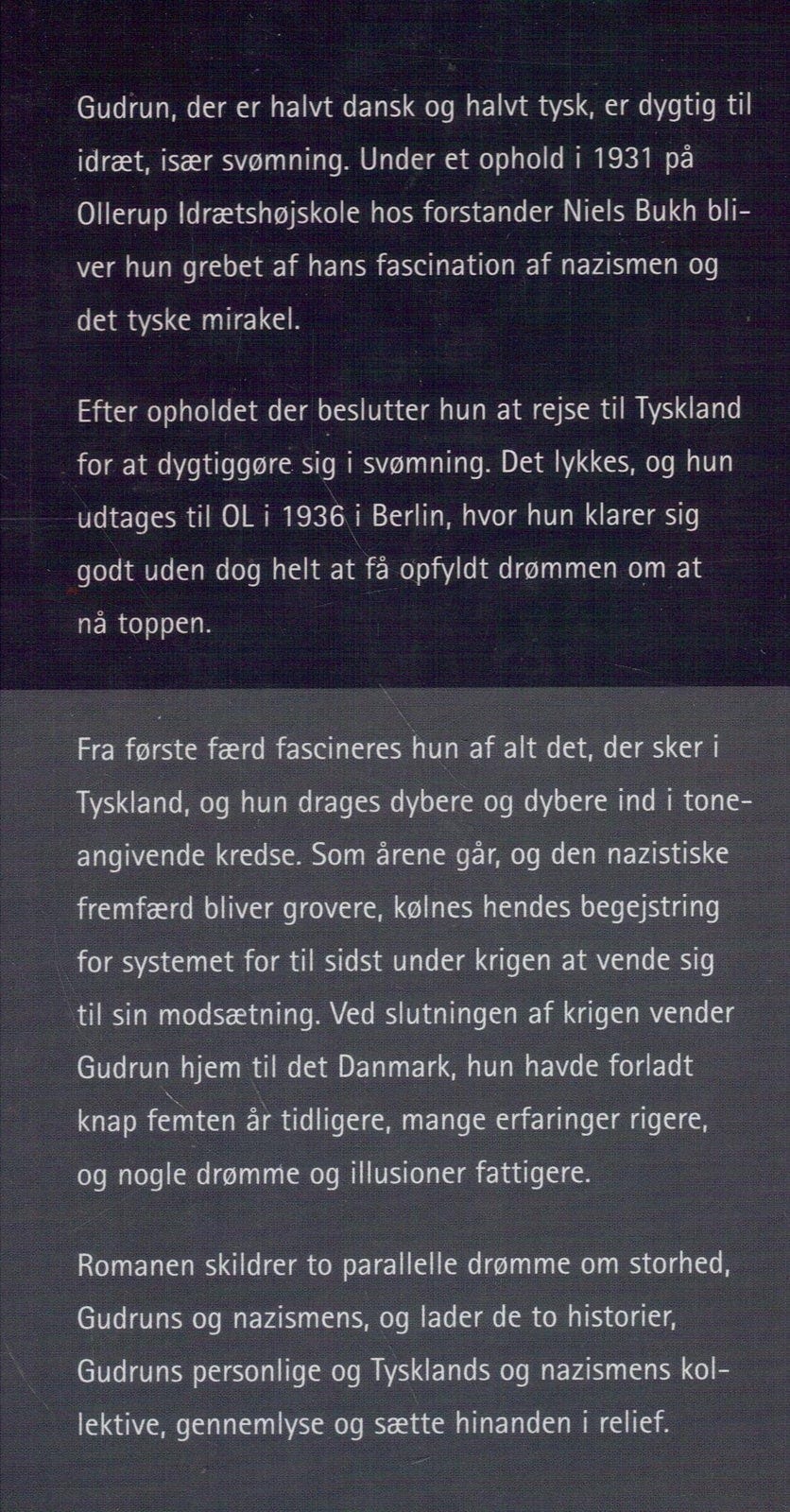 Gudrun, der er halvt dansk og halvt tysk, er dygtig til idræt, især svømning. Under et ophold i 1931 på Ollerup Idrætshøjskole hos forstander Niels Bukh bliver hun grebet af hans fascination af nazismen og det tyske mirakel.

Efter opholdet der beslutter hun at rejse til Tyskland for at dygtiggøre sig i svømning. Det lykkes, og hun udtages til OL i 1936 i Berlin, hvor hun klarer sig godt uden dog helt at få opfyldt drømmen om at nå toppen.

Fra første færd fascineres hun af alt det, der sker i Tyskland, og hun drages dybere og dybere ind i toneangivende kredse. Som årene går, og den nazistiske fremfærd bliver grovere, kølnes hendes begejstring for systemet for til sidst under krigen at vende sig til sin modsætning. Ved slutningen af krigen vender Gudrun hjem til det Danmark, hun havde forladt knap femten år tidligere, mange erfaringer rigere, og nogle drømme og illusioner fattigere.

Romanen skildrer to parallelle drømme om storhed, Gudruns og nazismens, og lader de to historier, Gudruns personlige og Tysklands og nazismens kollektive, gennemlyse og sætte hinanden i relief.